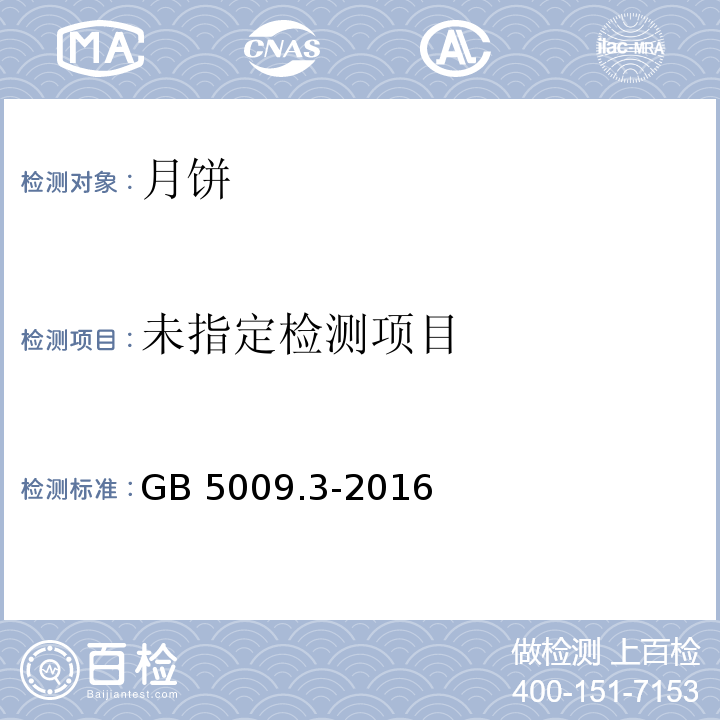 MA CNAS AL ilac-MRA

检测对象：月饼

检测项目：未指定检测项目

检测标准：GB 5009.3-2016

百检
Baijiantest.com

做检测 上百检
400-151-7153